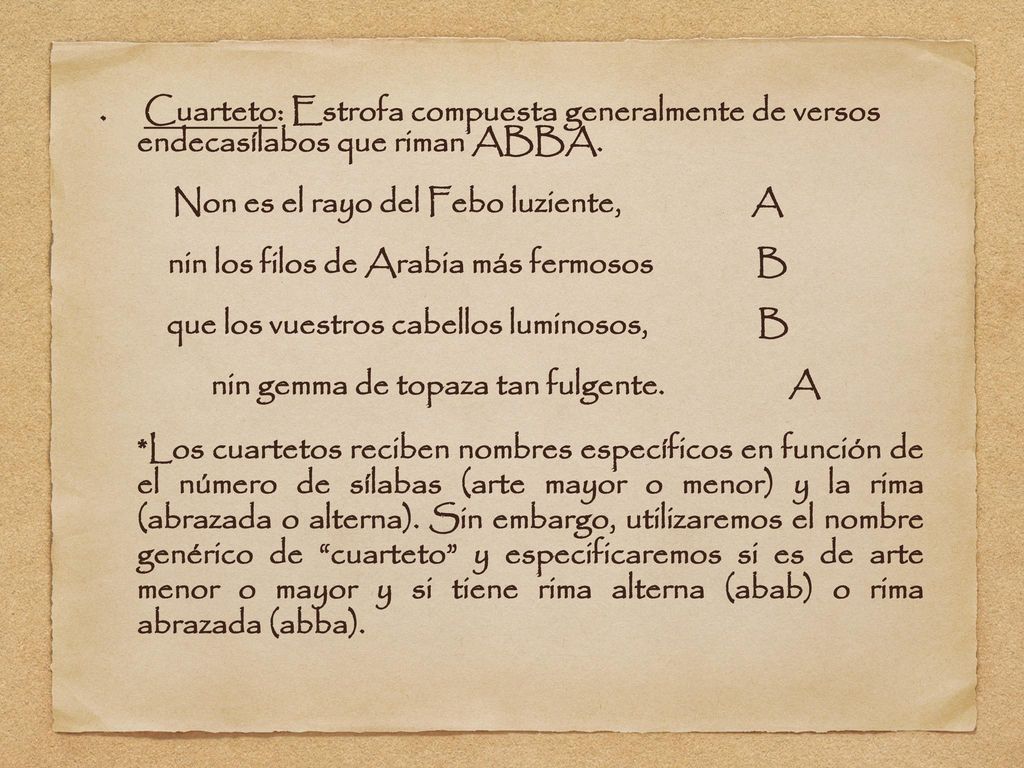 • Cuarteto: Estrofa compuesta generalmente de versos endecasílabos que riman ABBA.

Non es el rayo del Febo luziente, A

nin los filos de Arabia más fermosos B

que los vuestros cabellos luminosos, B

nin gemma de topaza tan fulgente. A

*Los cuartetos reciben nombres específicos en función de el número de sílabas (arte mayor o menor) y la rima (abrazada o alterna). Sin embargo, utilizaremos el nombre genérico de “cuarteto” y especificaremos si es de arte menor o mayor y si tiene rima alterna (abab) o rima abrazada (abba).